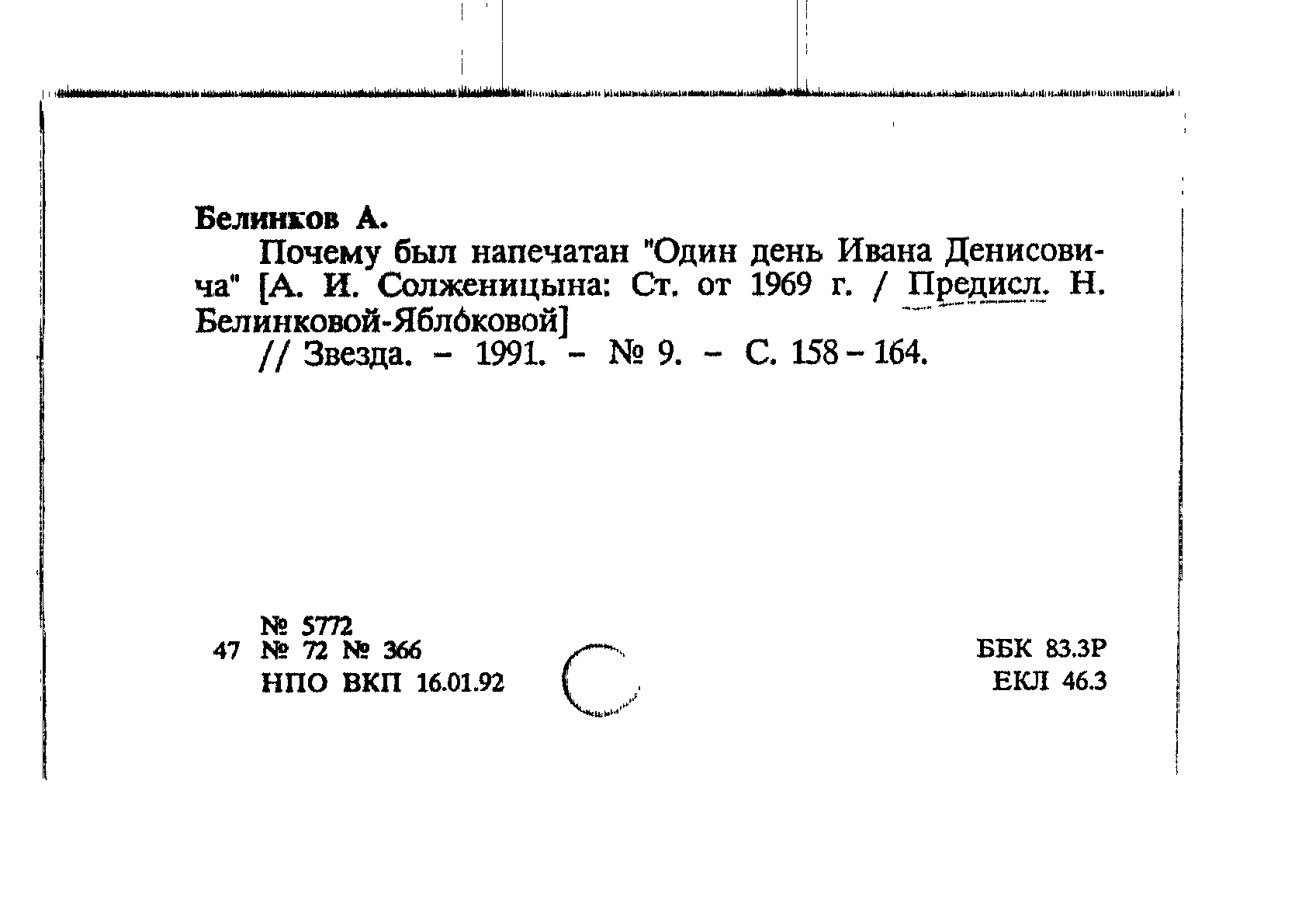 Белинков А.

Почему был напечатан "Один день Ивана Денисовича" [А. И. Солженицына: Ст. от 1969 г. / Предисл. Н. Белинковой-Яблоковой]

// Звезда. - 1991. - № 9. - С. 158 - 164.

№ 5772
47 № 72 № 366
НПО ВКП 16.01.92

ББК 83.3Р
ЕКЛ 46.3